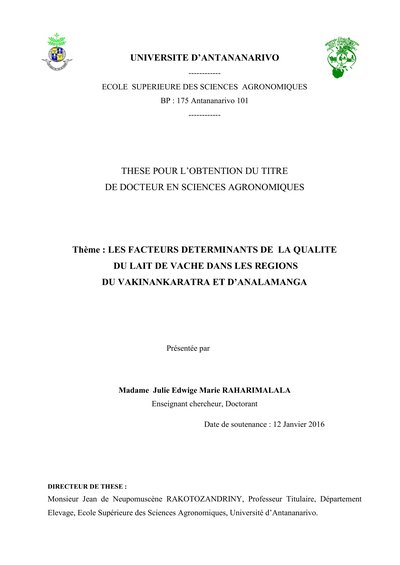 UNIVERSITE D'ANTANANARIVO

------------

ECOLE SUPERIEURE DES SCIENCES AGRONOMIQUES

BP : 175 Antananarivo 101

------------

THESE POUR L'OBTENTION DU TITRE DE DOCTEUR EN SCIENCES AGRONOMIQUES

Thème : LES FACTEURS DETERMINANTS DE LA QUALITE DU LAIT DE VACHE DANS LES REGIONS DU VAKINANKARATRA ET D'ANALAMANGA

Présentée par

Madame Julie Edwige Marie RAHARIMALALA

Enseignant chercheur, Doctorant

Date de soutenance : 12 Janvier 2016

DIRECTEUR DE THESE :

Monsieur Jean de Neupomuscène RAKOTOZANDRINY, Professeur Titulaire, Département Elevage, Ecole Supérieure des Sciences Agronomiques, Université d'Antananarivo.